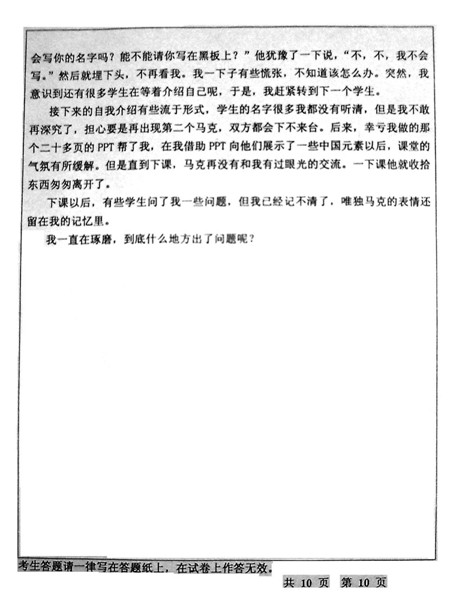 会写你的名字吗？能不能请你写在黑板上？”他犹豫了一下说，“不，不，我不会写。”然后就埋下头，不再看我。我一下子有些慌张，不知道该怎么办。突然，我意识到还有很多学生在等着介绍自己呢，于是，我赶紧转到下一个学生。

接下来的自我介绍有些流于形式，学生的名字很多我都没有听清，但是我不敢再深究了，担心要是再出现第二个马克，双方都会下不来台。后来，幸亏我做的那个二十多页的 PPT 帮了我，在我借助 PPT 向他们展示了一些中国元素以后，课堂的气氛有所缓解。但是直到下课，马克再没有和我有过眼光的交流。一下课他就收拾东西匆匆离开了。

下课以后，有些学生问了我一些问题，但我已经记不清了，唯独马克的表情还留在我的记忆里。

我一直在琢磨，到底什么地方出了问题呢？

考生答题请一律写在答题纸上，在试卷上作答无效。

共 10 页 第 10 页